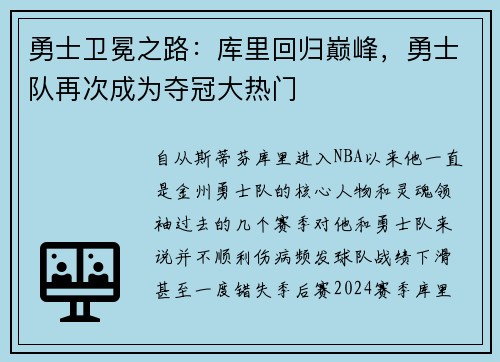 勇士卫冕之路：库里回归巅峰，勇士队再次成为夺冠大热门

自从斯蒂芬库里进入NBA以来他一直是金州勇士队的核心人物和灵魂领袖过去的几个赛季对他和勇士队来说并不顺利伤病频发球队战绩下滑甚至一度错失季后赛2024赛季库里